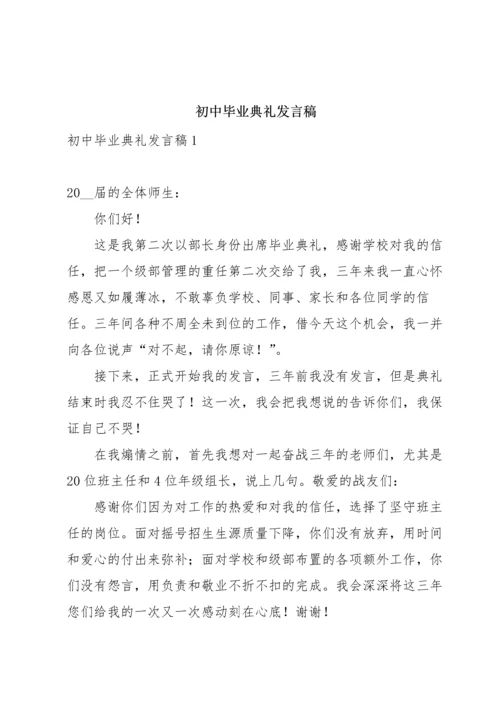 初中毕业典礼发言稿

初中毕业典礼发言稿1

20__届的全体师生：

你们好！

这是我第二次以部长身份出席毕业典礼，感谢学校对我的信任，把一个级部管理的重任第二次交给了我，三年来我一直心怀感恩又如履薄冰，不敢辜负学校、同事、家长和各位同学的信任。三年间各种不周全未到位的工作，借今天这个机会，我一并向各位说声“对不起，请你原谅！”。

接下来，正式开始我的发言，三年前我没有发言，但是典礼结束时我忍不住哭了！这一次，我会把我想说的告诉你们，我保证自己不哭！

在我煽情之前，首先我想对一起奋战三年的老师们，尤其是20位班主任和4位年级组长，说上几句。敬爱的战友们：

感谢你们因为对工作的热爱和对我的信任，选择了坚守班主任的岗位。面对摇号招生生源质量下降，你们没有放弃，用时间和爱心的付出来弥补；面对学校和级部布置的各项额外工作，你们没有怨言，用负责和敬业不折不扣的完成。我会深深将这三年您们给我的一次又一次感动刻在心底！谢谢！